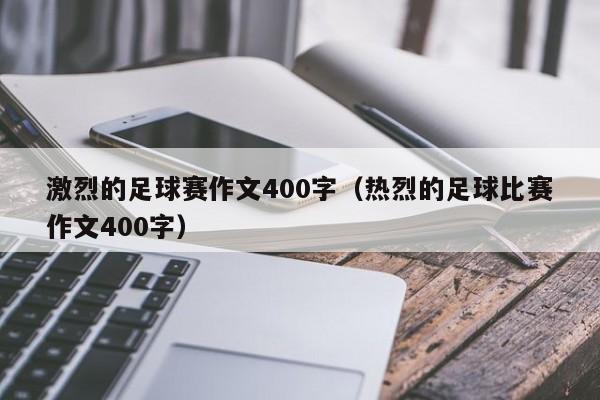 激烈的足球赛作文400字（热烈的足球比赛作文400字）